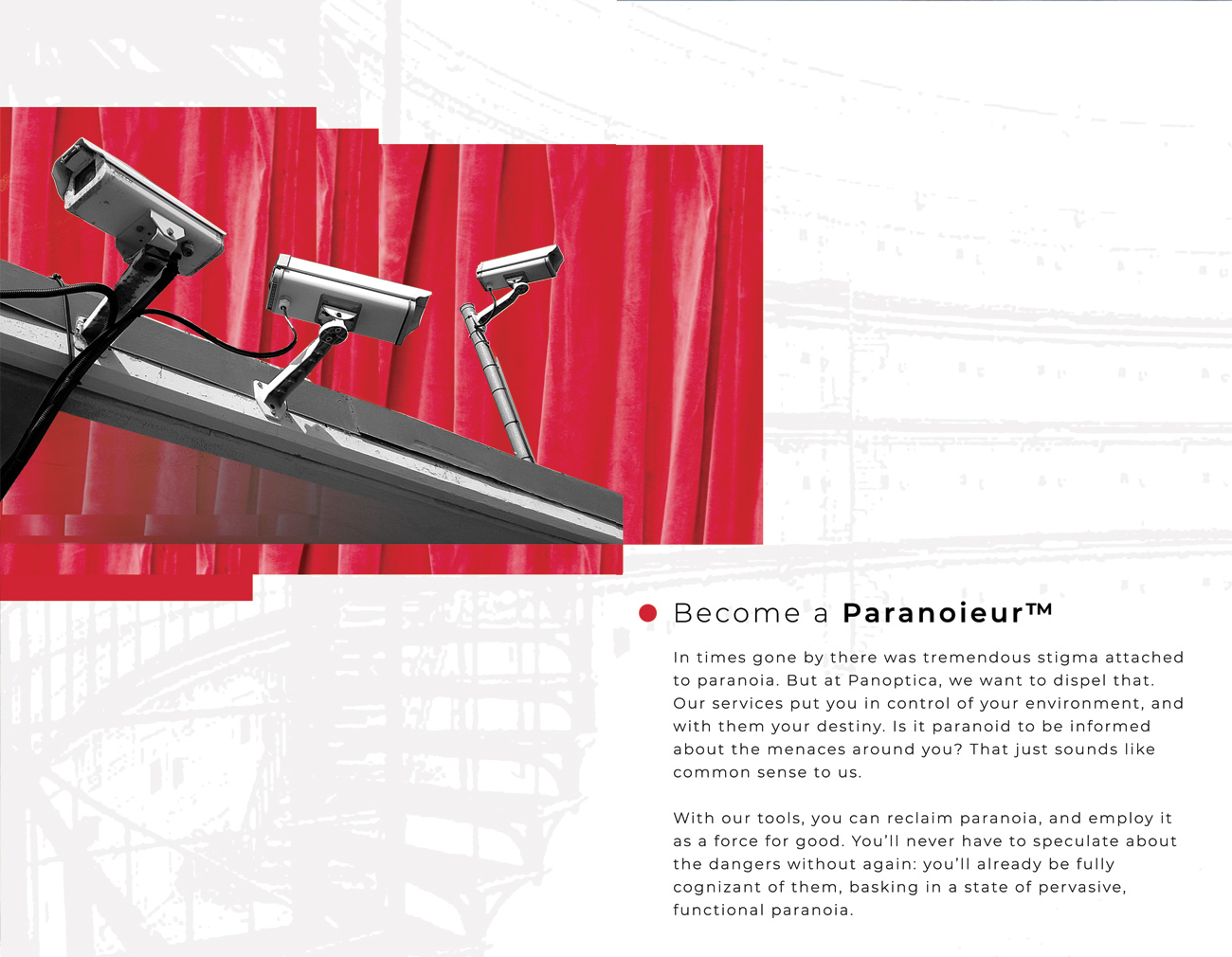 • Become a Paranoieur™

In times gone by there was tremendous stigma attached to paranoia. But at Panoptica, we want to dispel that. Our services put you in control of your environment, and with them your destiny. Is it paranoid to be informed about the menaces around you? That just sounds like common sense to us.

With our tools, you can reclaim paranoia, and employ it as a force for good. You'll never have to speculate about the dangers without again: you'll already be fully cognizant of them, basking in a state of pervasive, functional paranoia.